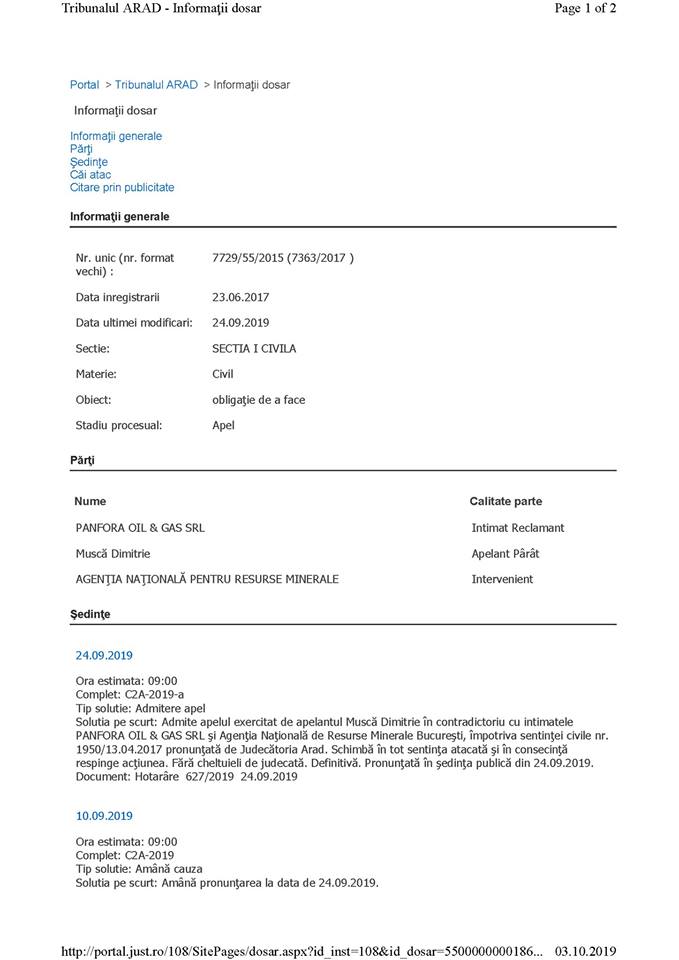 Tribunalul ARAD - Informaţii dosar

Page 1 of 2

Portal > Tribunalul ARAD > Informaţii dosar

Informaţii dosar

Informaţii generale
Părţi
Şedinţe
Căi atac
Citare prin publicitate

Informaţii generale

| | |
|---|---|
| Nr. unic (nr. format vechi) : | 7729/55/2015 (7363/2017 ) |
| Data inregistrarii | 23.06.2017 |
| Data ultimei modificari: | 24.09.2019 |
| Sectie: | SECTIA I CIVILA |
| Materie: | Civil |
| Obiect: | obligaţie de a face |
| Stadiu procesual: | Apel |

Părţi

| Nume | Calitate parte |
|---|---|
| PANFORA OIL & GAS SRL | Intimat Reclamant |
| Muscă Dimitrie | Apelant Pârât |
| AGENŢIA NAŢIONALĂ PENTRU RESURSE MINERALE | Intervenient |

Şedinţe

24.09.2019

Ora estimata: 09:00
Complet: C2A-2019-a
Tip solutie: Admitere apel
Solutia pe scurt: Admite apelul exercitat de apelantul Muscă Dimitrie în contradictoriu cu intimatele PANFORA OIL & GAS SRL şi Agenţia Naţională de Resurse Minerale Bucureşti, împotriva sentinţei civile nr. 1950/13.04.2017 pronunţată de Judecătoria Arad. Schimbă în tot sentinţa atacată şi în consecinţă respinge acţiunea. Fără cheltuieli de judecată. Definitivă. Pronunţată în şedinţa publică din 24.09.2019.
Document: Hotarâre 627/2019 24.09.2019

10.09.2019

Ora estimata: 09:00
Complet: C2A-2019
Tip solutie: Amână cauza
Solutia pe scurt: Amână pronunţarea la data de 24.09.2019.

http://portal.just.ro/108/SitePages/dosar.aspx?id_inst=108&id_dosar=5500000000186... 03.10.2019